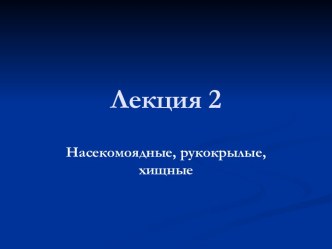 Лекция 2

Насекомоядные, рукокрылые, хищные